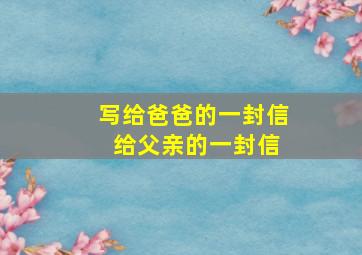 写给爸爸的一封信
给父亲的一封信